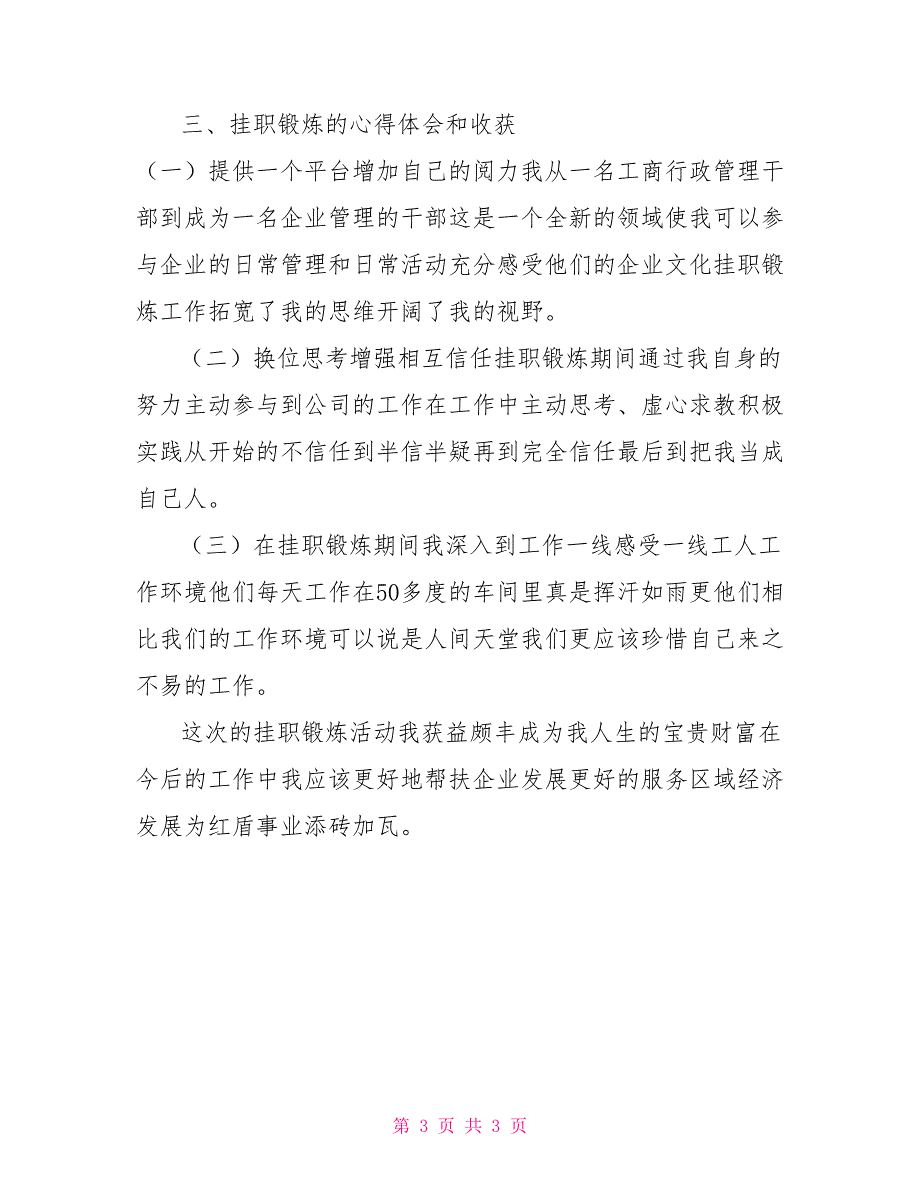 三、挂职锻炼的心得体会和收获

（一）提供一个平台增加自己的阅力我从一名工商行政管理干部到成为一名企业管理的干部这是一个全新的领域使我可以参与企业的日常管理和日常活动充分感受他们的企业文化挂职锻炼工作拓宽了我的思维开阔了我的视野。

（二）换位思考增强相互信任挂职锻炼期间通过我自身的努力主动参与到公司的工作在工作中主动思考、虚心求教积极实践从开始的不信任到半信半疑再到完全信任最后到把我当成自己人。

（三）在挂职锻炼期间我深入到工作一线感受一线工人工作环境他们每天工作在50多度的车间里真是挥汗如雨更他们相比我们的工作环境可以说是人间天堂我们更应该珍惜自己来之不易的工作。

这次的挂职锻炼活动我获益颇丰成为我人生的宝贵财富在今后的工作中我应该更好地帮扶企业发展更好的服务区域经济发展为红盾事业添砖加瓦。

第 3 页 共 3 页